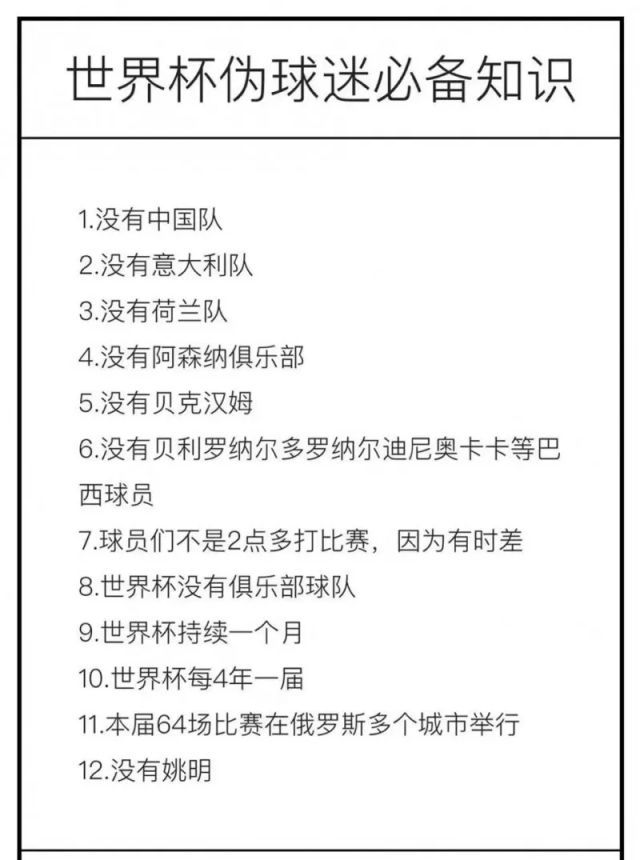 世界杯伪球迷必备知识

1.没有中国队
2.没有意大利队
3.没有荷兰队
4.没有阿森纳俱乐部
5.没有贝克汉姆
6.没有贝利罗纳尔多罗纳尔迪尼奥卡卡等巴西球员
7.球员们不是2点多打比赛，因为有时差
8.世界杯没有俱乐部球队
9.世界杯持续一个月
10.世界杯每4年一届
11.本届64场比赛在俄罗斯多个城市举行
12.没有姚明